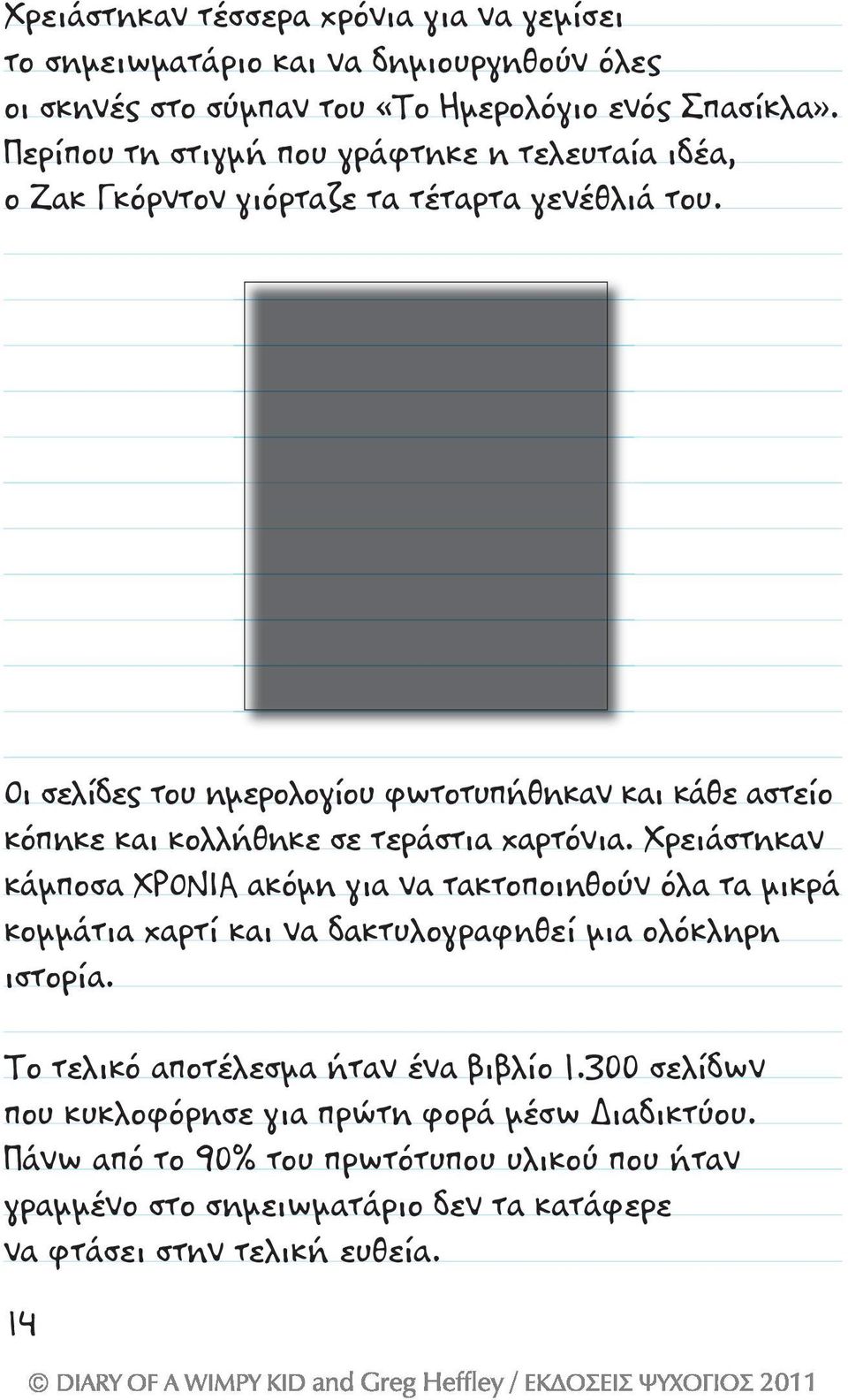 Χρειάστηκαν τέσσερα χρόνια για να γεμίσει το σημειωματάριο και να δημιουργηθούν όλες οι σκηνές στο σύμπαν του «Το Ημερολόγιο ενός Σπασίκλα». Περίπου τη στιγμή που γράφτηκε η τελευταία ιδέα, ο Ζακ Γκόρντον γιόρταζε τα τέταρτα γενέθλιά του.

Οι σελίδες του ημερολογίου φωτοτυπήθηκαν και κάθε αστείο κόπηκε και κολλήθηκε σε τεράστια χαρτόνια. Χρειάστηκαν κάμποσα ΧΡΟΝΙΑ ακόμη για να τακτοποιηθούν όλα τα μικρά κομμάτια χαρτί και να δακτυλογραφηθεί μια ολόκληρη ιστορία.

Το τελικό αποτέλεσμα ήταν ένα βιβλίο 1.300 σελίδων που κυκλοφόρησε για πρώτη φορά μέσω Διαδικτύου. Πάνω από το 90% του πρωτότυπου υλικού που ήταν γραμμένο στο σημειωματάριο δεν τα κατάφερε να φτάσει στην τελική ευθεία.

14

© DIARY OF A WIMPY KID and Greg Heffley / ΕΚΔΟΣΕΙΣ ΨΥΧΟΓΙΟΣ 2011